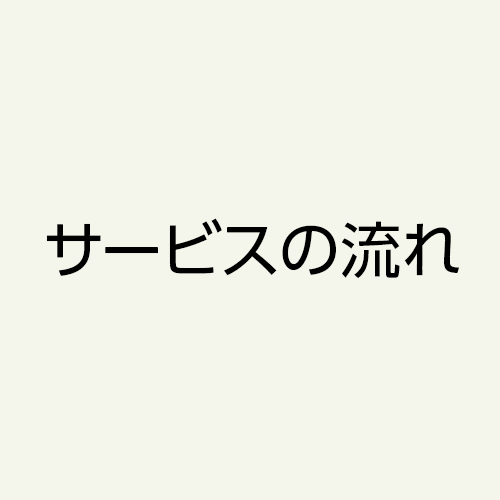 サービスの流れ